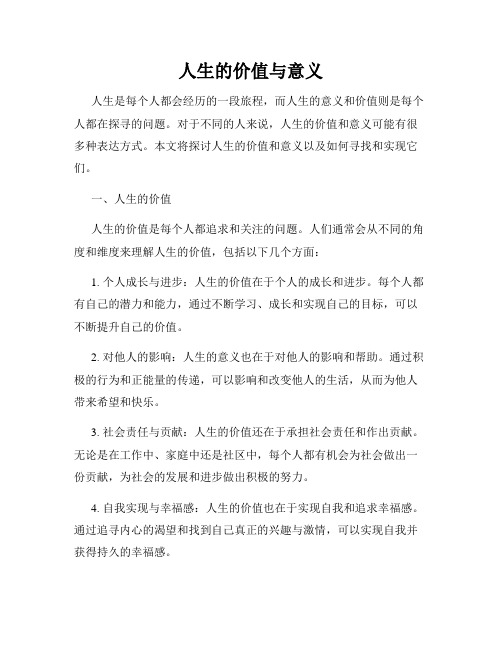 人生的价值与意义

人生是每个人都会经历的一段旅程，而人生的意义和价值则是每个人都在探寻的问题。对于不同的人来说，人生的价值和意义可能有很多种表达方式。本文将探讨人生的价值和意义以及如何寻找和实现它们。

一、人生的价值

人生的价值是每个人都追求和关注的问题。人们通常会从不同的角度和维度来理解人生的价值，包括以下几个方面：

1. 个人成长与进步：人生的价值在于个人的成长和进步。每个人都有自己的潜力和能力，通过不断学习、成长和实现自己的目标，可以不断提升自己的价值。

2. 对他人的影响：人生的意义也在于对他人的影响和帮助。通过积极的行为和正能量的传递，可以影响和改变他人的生活，从而为他人带来希望和快乐。

3. 社会责任与贡献：人生的价值还在于承担社会责任和作出贡献。无论是在工作中、家庭中还是社区中，每个人都有机会为社会做出一份贡献，为社会的发展和进步做出积极的努力。

4. 自我实现与幸福感：人生的价值也在于实现自我和追求幸福感。通过追寻内心的渴望和找到自己真正的兴趣与激情，可以实现自我并获得持久的幸福感。